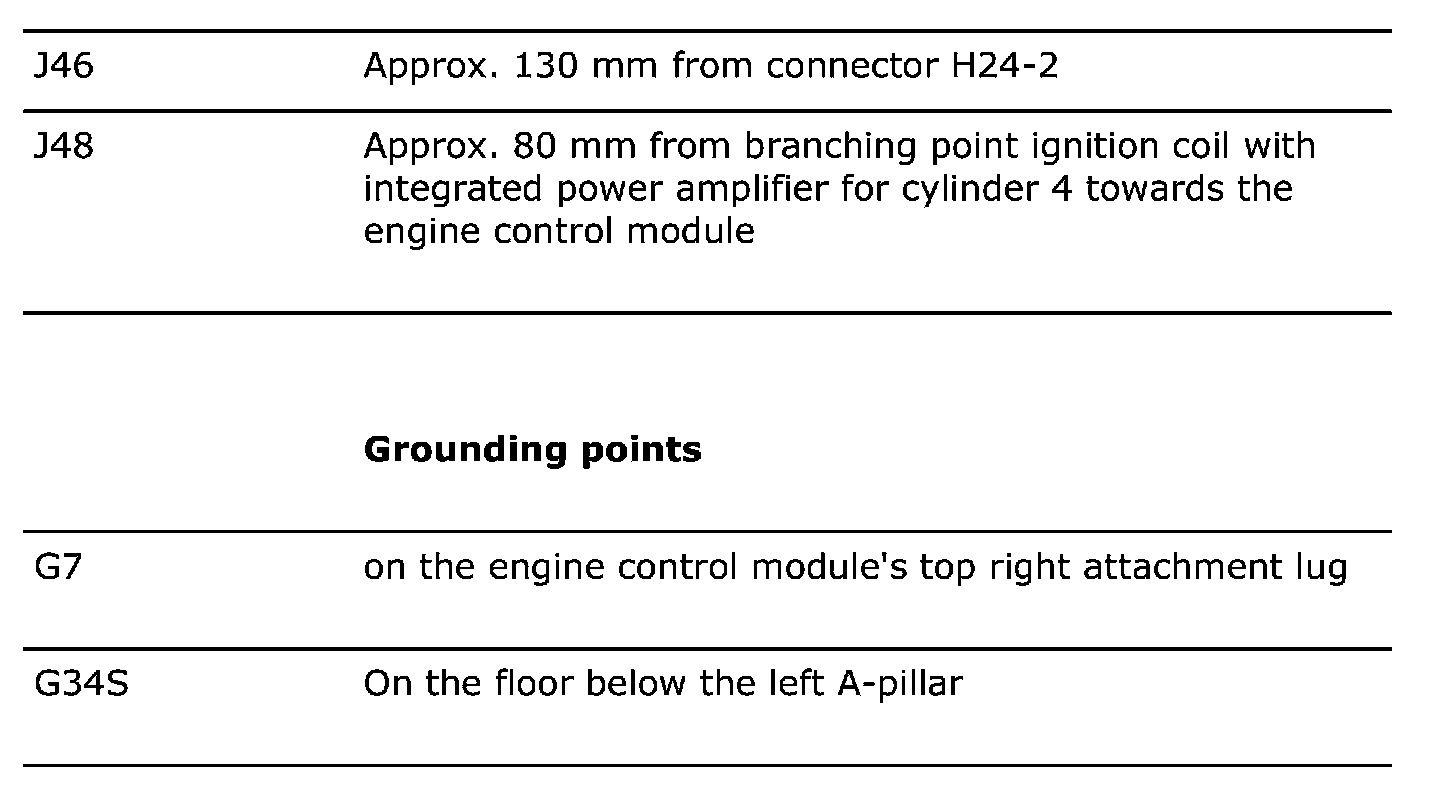 | | |
|---|---|
| J46 | Approx. 130 mm from connector H24-2 |
| J48 | Approx. 80 mm from branching point ignition coil with integrated power amplifier for cylinder 4 towards the engine control module |

**Grounding points**

| | |
|---|---|
| G7 | on the engine control module's top right attachment lug |
| G34S | On the floor below the left A-pillar |